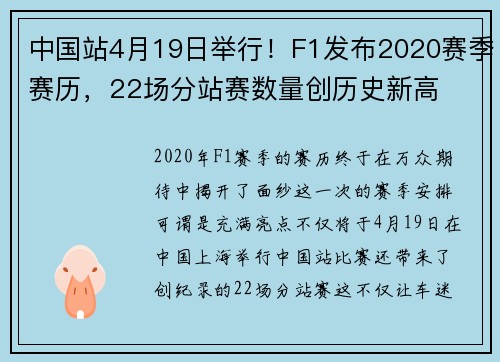 中国站4月19日举行！F1发布2020赛季赛历，22场分站赛数量创历史新高

2020年F1赛季的赛历终于在万众期待中揭开了面纱这一次的赛季安排可谓是充满亮点不仅将于4月19日在中国上海举行中国站比赛还带来了创纪录的22场分站赛这不仅让车迷